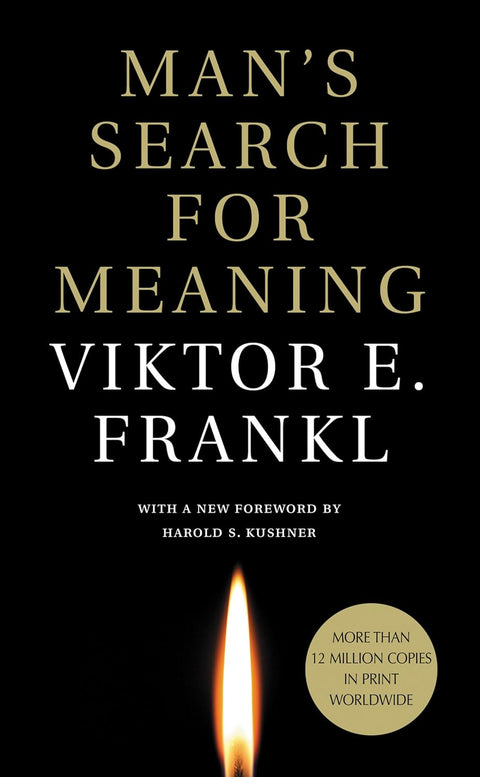 MAN'S SEARCH FOR MEANING

VIKTOR E. FRANKL

WITH A NEW FOREWORD BY HAROLD S. KUSHNER

MORE THAN 12 MILLION COPIES IN PRINT WORLDWIDE